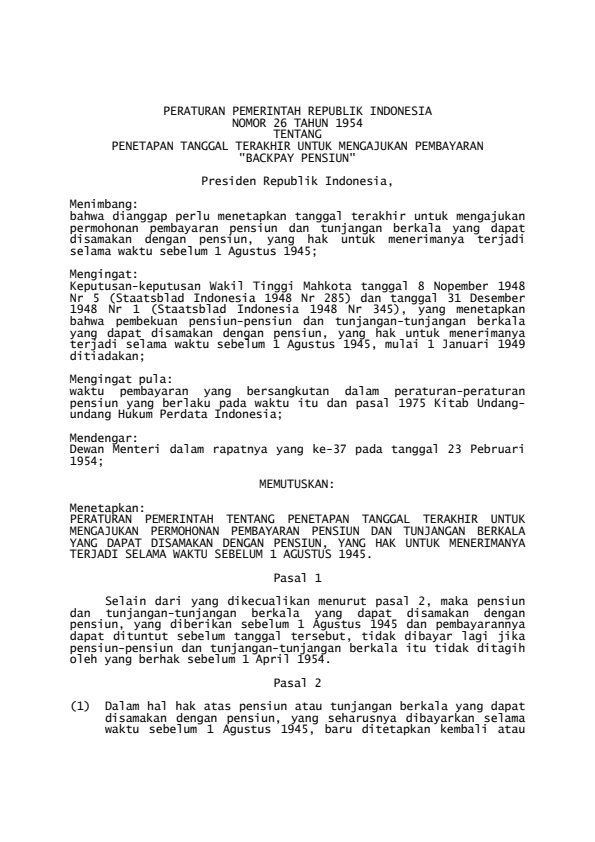 PERATURAN PEMERINTAH REPUBLIK INDONESIA
NOMOR 26 TAHUN 1954
TENTANG
PENETAPAN TANGGAL TERAKHIR UNTUK MENGAJUKAN PEMBAYARAN
"BACKPAY PENSIUN"

Presiden Republik Indonesia,

Menimbang:
bahwa dianggap perlu menetapkan tanggal terakhir untuk mengajukan permohonan pembayaran pensiun dan tunjangan berkala yang dapat disamakan dengan pensiun, yang hak untuk menerimanya terjadi selama waktu sebelum 1 Agustus 1945;

Mengingat:
Keputusan-keputusan Wakil Tinggi Mahkota tanggal 8 Nopember 1948 Nr 5 (Staatsblad Indonesia 1948 Nr 285) dan tanggal 31 Desember 1948 Nr 1 (Staatsblad Indonesia 1948 Nr 345), yang menetapkan bahwa pembekuan pensiun-pensiun dan tunjangan-tunjangan berkala yang dapat disamakan dengan pensiun, yang hak untuk menerimanya terjadi selama waktu sebelum 1 Agustus 1945, mulai 1 Januari 1949 ditiadakan;

Mengingat pula:
waktu pembayaran yang bersangkutan dalam peraturan-peraturan pensiun yang berlaku pada waktu itu dan pasal 1975 Kitab Undang-undang Hukum Perdata Indonesia;

Mendengar:
Dewan Menteri dalam rapatnya yang ke-37 pada tanggal 23 Pebruari 1954;

MEMUTUSKAN:

Menetapkan:
PERATURAN PEMERINTAH TENTANG PENETAPAN TANGGAL TERAKHIR UNTUK MENGAJUKAN PERMOHONAN PEMBAYARAN PENSIUN DAN TUNJANGAN BERKALA YANG DAPAT DISAMAKAN DENGAN PENSIUN, YANG HAK UNTUK MENERIMANYA TERJADI SELAMA WAKTU SEBELUM 1 AGUSTUS 1945.

Pasal 1

Selain dari yang dikecualikan menurut pasal 2, maka pensiun dan tunjangan-tunjangan berkala yang dapat disamakan dengan pensiun, yang diberikan sebelum 1 Agustus 1945 dan pembayarannya dapat dituntut sebelum tanggal tersebut, tidak dibayar lagi jika pensiun-pensiun dan tunjangan-tunjangan berkala itu tidak ditagih oleh yang berhak sebelum 1 April 1954.

Pasal 2

(1) Dalam hal hak atas pensiun atau tunjangan berkala yang dapat disamakan dengan pensiun, yang seharusnya dibayarkan selama waktu sebelum 1 Agustus 1945, baru ditetapkan kembali atau